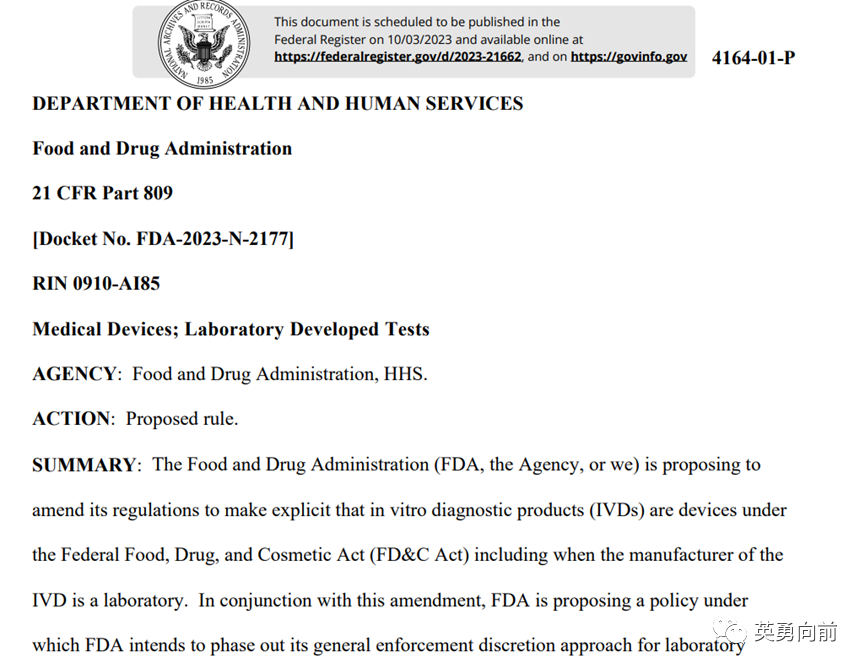 NATIONAL ARCHIVES AND RECORDS ADMINISTRATION 1985

This document is scheduled to be published in the Federal Register on 10/03/2023 and available online at https://federalregister.gov/d/2023-21662, and on https://govinfo.gov

4164-01-P

DEPARTMENT OF HEALTH AND HUMAN SERVICES

Food and Drug Administration

21 CFR Part 809

[Docket No. FDA-2023-N-2177]

RIN 0910-AI85

Medical Devices; Laboratory Developed Tests

AGENCY: Food and Drug Administration, HHS.

ACTION: Proposed rule.

SUMMARY: The Food and Drug Administration (FDA, the Agency, or we) is proposing to amend its regulations to make explicit that in vitro diagnostic products (IVDs) are devices under the Federal Food, Drug, and Cosmetic Act (FD&C Act) including when the manufacturer of the IVD is a laboratory. In conjunction with this amendment, FDA is proposing a policy under which FDA intends to phase out its general enforcement discretion approach for laboratory

英勇向前